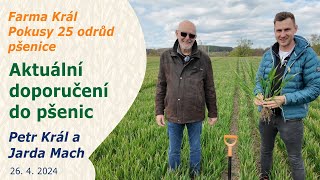 Farma Král
Pokusy 25 odrůd pšenice

Aktuální doporučení do pšenic

Petr Král a Jarda Mach

26. 4. 2024